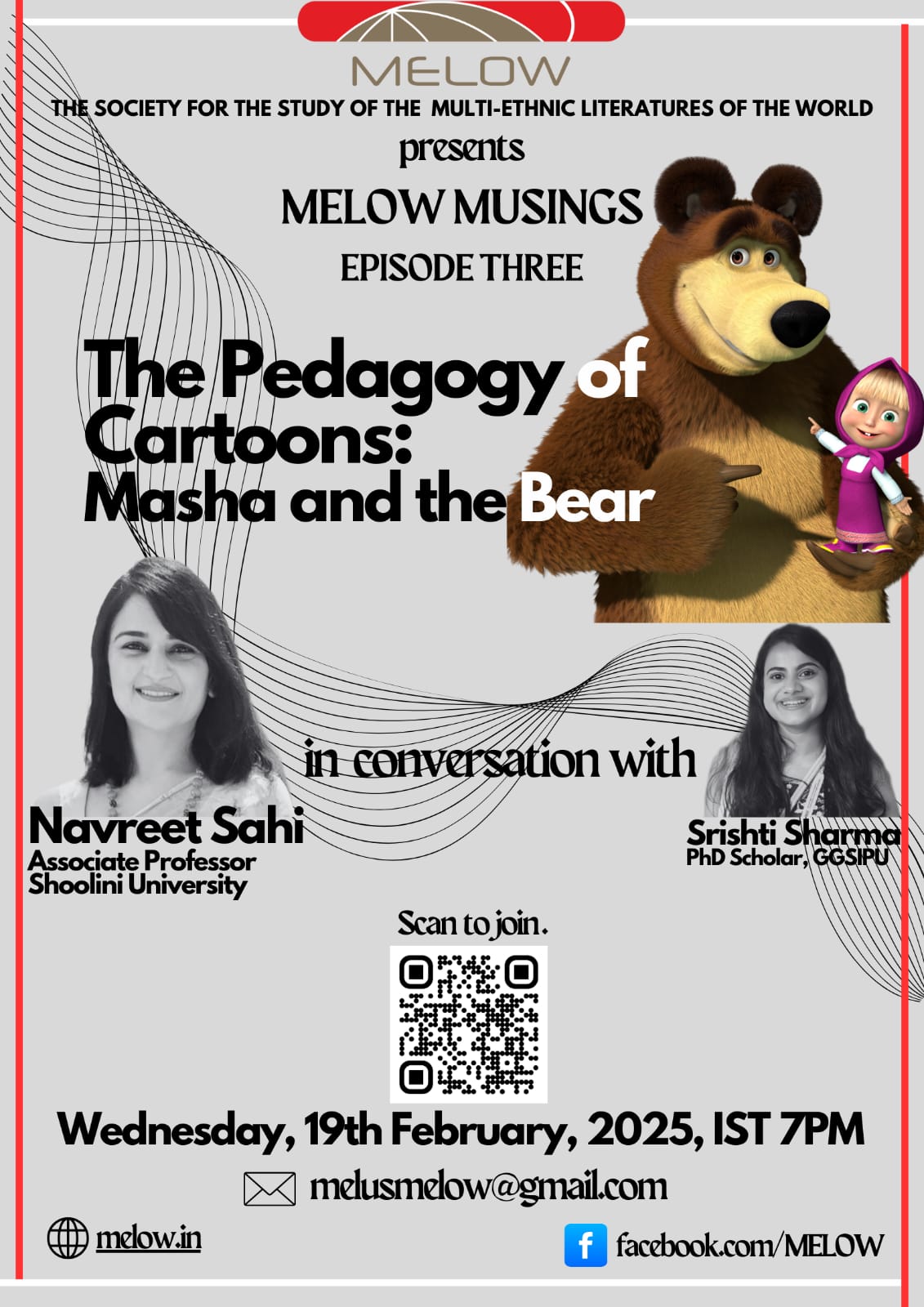 MELOW

THE SOCIETY FOR THE STUDY OF THE MULTI-ETHNIC LITERATURES OF THE WORLD

presents

MELOW MUSINGS

EPISODE THREE

The Pedagogy of Cartoons: Masha and the Bear

in conversation with

Navreet Sahi
Associate Professor
Shoolini University

Srishti Sharma
PhD Scholar, GGSIPU

Scan to join.

Wednesday, 19th February, 2025, IST 7PM

melusmelow@gmail.com

melow.in

facebook.com/MELOW